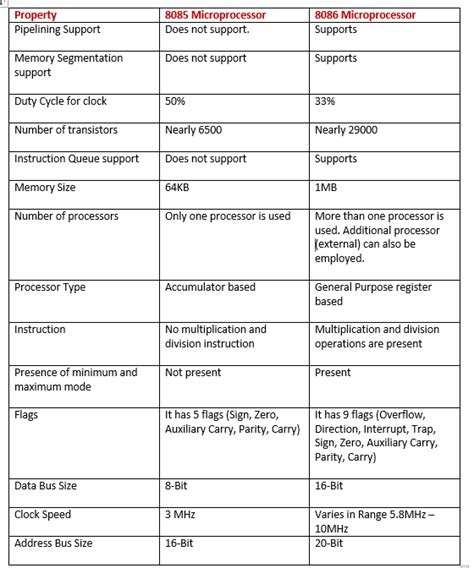 | Property | 8085 Microprocessor | 8086 Microprocessor |
|---|---|---|
| Pipelining Support | Does not support. | Supports |
| Memory Segmentation support | Does not support | Supports |
| Duty Cycle for clock | 50% | 33% |
| Number of transistors | Nearly 6500 | Nearly 29000 |
| Instruction Queue support | Does not support | Supports |
| Memory Size | 64KB | 1MB |
| Number of processors | Only one processor is used | More than one processor is used. Additional processor (external) can also be employed. |
| Processor Type | Accumulator based | General Purpose register based |
| Instruction | No multiplication and division instruction | Multiplication and division operations are present |
| Presence of minimum and maximum mode | Not present | Present |
| Flags | It has 5 flags (Sign, Zero, Auxiliary Carry, Parity, Carry) | It has 9 flags (Overflow, Direction, Interrupt, Trap, Sign, Zero, Auxiliary Carry, Parity, Carry) |
| Data Bus Size | 8-Bit | 16-Bit |
| Clock Speed | 3 MHz | Varies in Range 5.8MHz – 10MHz |
| Address Bus Size | 16-Bit | 20-Bit |